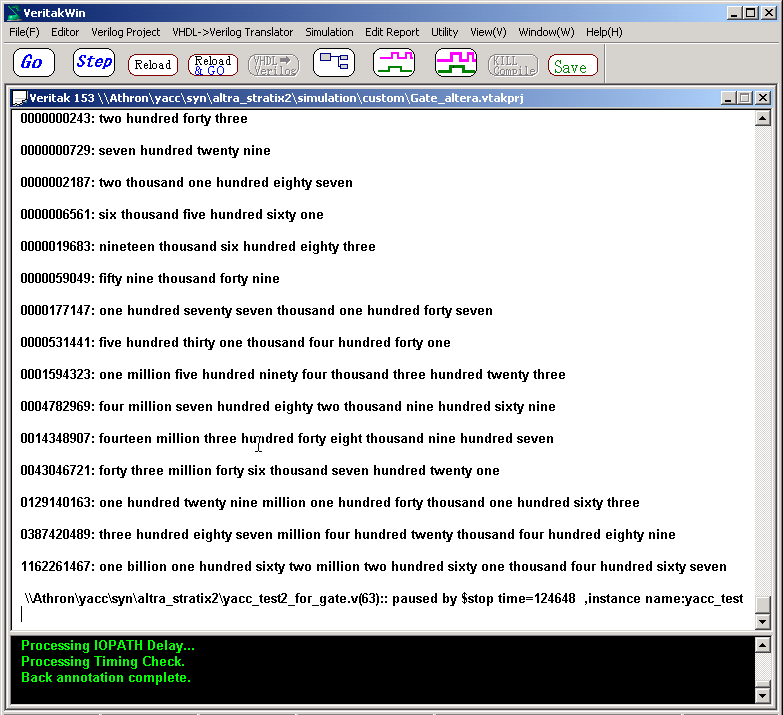 VeritakWin

File(F) Editor Verilog Project VHDL->Verilog Translator Simulation Edit Report Utility View(V) Window(W) Help(H)

Go Step Reload Reload & GO VHDL Verilog KILL Compile Save

Veritak 153 \\Athron\yacc\syn\altra_stratix2\simulation\custom\Gate_altera.vtakprj

0000000243: two hundred forty three

0000000729: seven hundred twenty nine

0000002187: two thousand one hundred eighty seven

0000006561: six thousand five hundred sixty one

0000019683: nineteen thousand six hundred eighty three

0000059049: fifty nine thousand forty nine

0000177147: one hundred seventy seven thousand one hundred forty seven

0000531441: five hundred thirty one thousand four hundred forty one

0001594323: one million five hundred ninety four thousand three hundred twenty three

0004782969: four million seven hundred eighty two thousand nine hundred sixty nine

0014348907: fourteen million three hundred forty eight thousand nine hundred seven

0043046721: forty three million forty six thousand seven hundred twenty one

0129140163: one hundred twenty nine million one hundred forty thousand one hundred sixty three

0387420489: three hundred eighty seven million four hundred twenty thousand four hundred eighty nine

1162261467: one billion one hundred sixty two million two hundred sixty one thousand four hundred sixty seven

\\Athron\yacc\syn\altra_stratix2\yacc_test2_for_gate.v(63):: paused by $stop time=124648 ,instance name:yacc_test

Processing IOPATH Delay...
Processing Timing Check.
Back annotation complete.